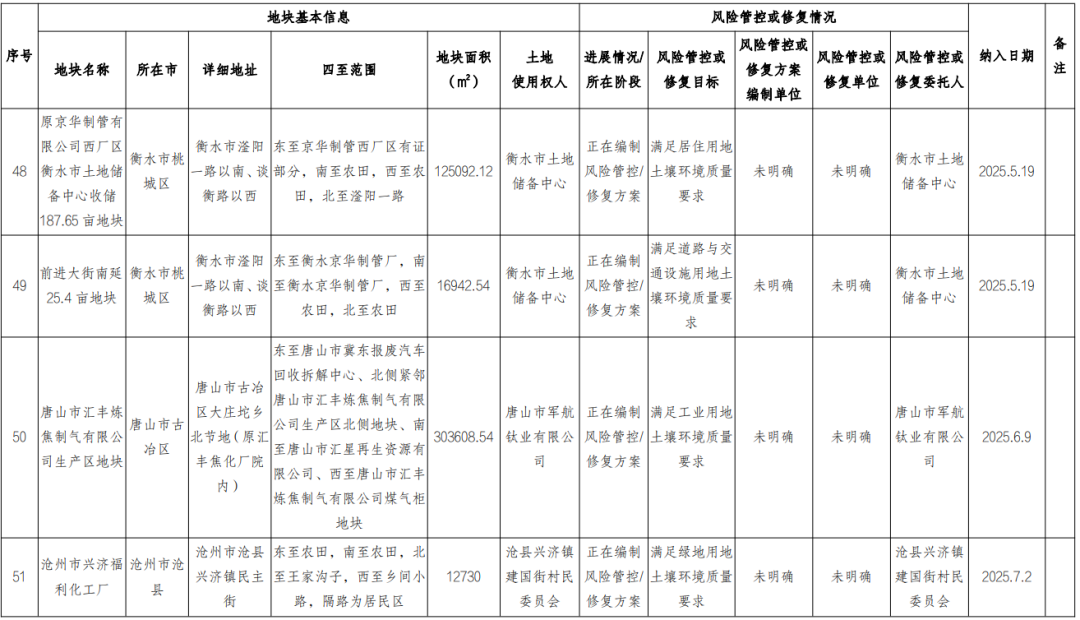 | 序号 | 地块基本信息 | | | | | | 风险管控或修复情况 | | | | | 纳入日期 | 备注 |
|---|---|---|---|---|---|---|---|---|---|---|---|---|---|
| | 地块名称 | 所在市 | 详细地址 | 四至范围 | 地块面积（$m^2$） | 土地使用权人 | 进展情况/所在阶段 | 风险管控或修复目标 | 风险管控或修复方案编制单位 | 风险管控或修复单位 | 风险管控或修复委托人 | | |
| 48 | 原京华制管有限公司西厂区衡水市土地储备中心收储187.65亩地块 | 衡水市桃城区 | 衡水市滏阳一路以南、谈衡路以西 | 东至京华制管西厂区有证部分，南至农田，西至农田，北至滏阳一路 | 125092.12 | 衡水市土地储备中心 | 正在编制风险管控/修复方案 | 满足居住用地土壤环境质量要求 | 未明确 | 未明确 | 衡水市土地储备中心 | 2025.5.19 | |
| 49 | 前进大街南延25.4亩地块 | 衡水市桃城区 | 衡水市滏阳一路以南、谈衡路以西 | 东至衡水京华制管厂，南至衡水京华制管厂，西至农田，北至农田 | 16942.54 | 衡水市土地储备中心 | 正在编制风险管控/修复方案 | 满足道路与交通设施用地土壤环境质量要求 | 未明确 | 未明确 | 衡水市土地储备中心 | 2025.5.19 | |
| 50 | 唐山市汇丰炼焦制气有限公司生产区地块 | 唐山市古冶区 | 唐山市古冶区大庄坨乡北节地（原汇丰焦化厂院内） | 东至唐山市冀东报废汽车回收拆解中心、北侧紧邻唐山市汇丰炼焦制气有限公司生产区北侧地块、南至唐山市汇星再生资源有限公司、西至唐山市汇丰炼焦制气有限公司煤气柜地块 | 303608.54 | 唐山市军航钛业有限公司 | 正在编制风险管控/修复方案 | 满足工业用地土壤环境质量要求 | 未明确 | 未明确 | 唐山市军航钛业有限公司 | 2025.6.9 | |
| 51 | 沧州市兴济福利化工厂 | 沧州市沧县 | 沧州市沧县兴济镇民主街 | 东至农田，南至农田，北至王家沟子，西至乡间小路，隔路为居民区 | 12730 | 沧县兴济镇建国街村民委员会 | 正在编制风险管控/修复方案 | 满足绿地用地土壤环境质量要求 | 未明确 | 未明确 | 沧县兴济镇建国街村民委员会 | 2025.7.2 | |